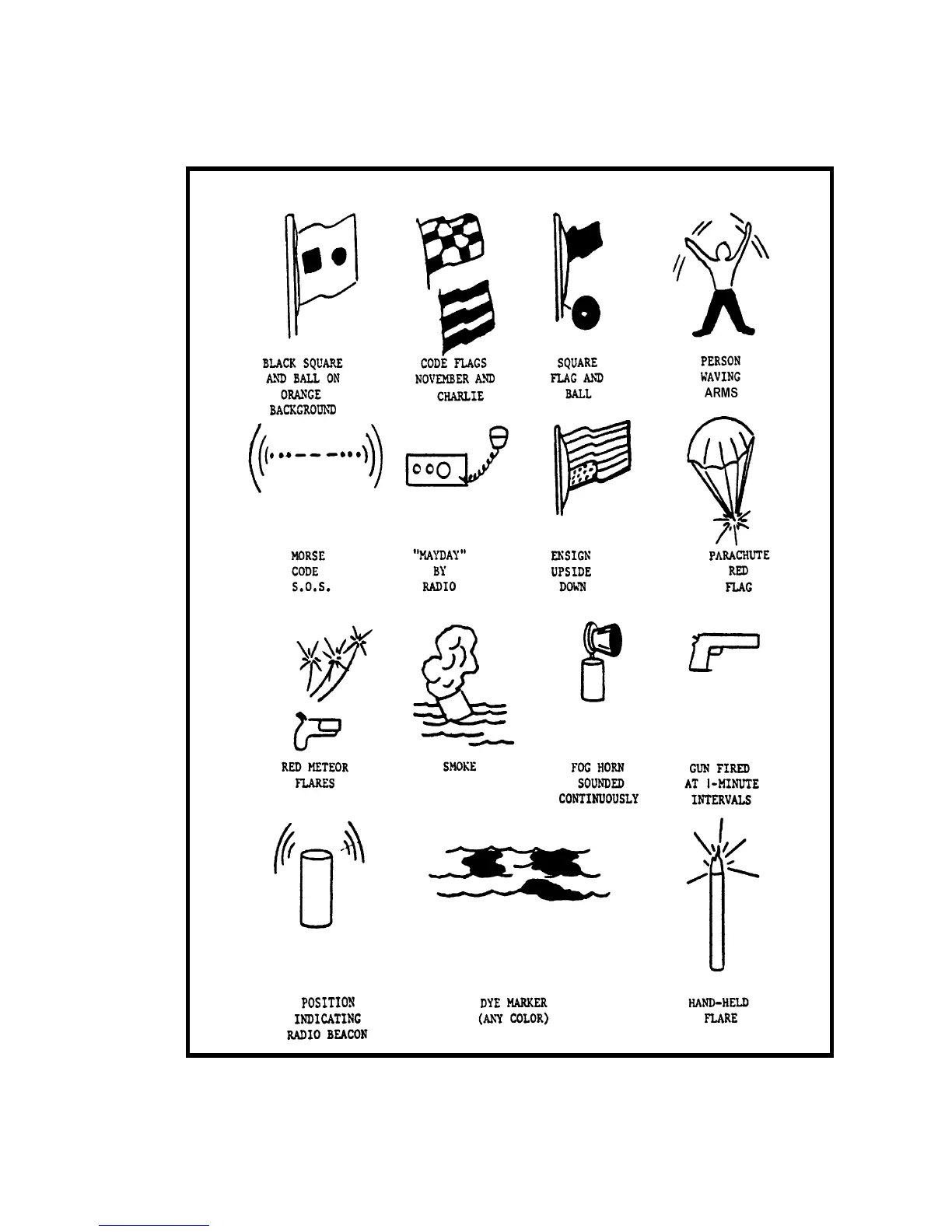 BLACK SQUARE AND BALL ON ORANGE BACKGROUND

CODE FLAGS NOVEMBER AND CHARLIE

SQUARE FLAG AND BALL

PERSON WAVING ARMS

MORSE CODE S.O.S.

"MAYDAY" BY RADIO

ENSIGN UPSIDE DOWN

PARACHUTE RED FLAG

RED METEOR FLARES

SMOKE

FOG HORN SOUNDED CONTINUOUSLY

GUN FIRED AT 1-MINUTE INTERVALS

POSITION INDICATING RADIO BEACON

DYE MARKER (ANY COLOR)

HAND-HELD FLARE